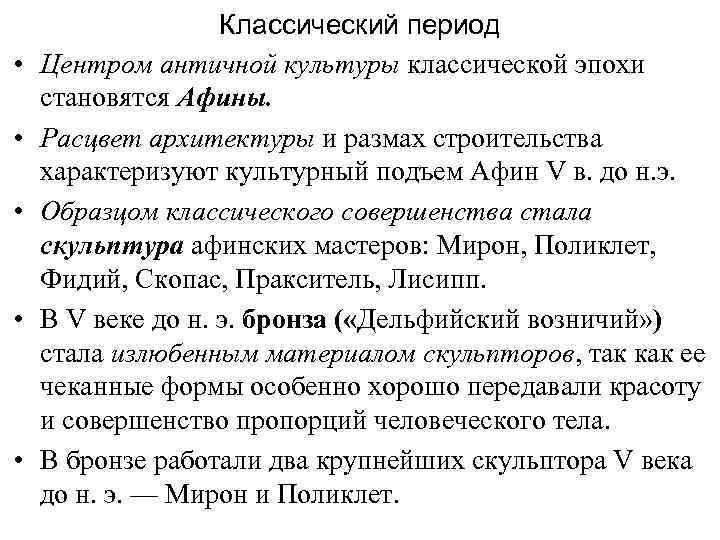 Классический период

• Центром античной культуры классической эпохи становятся Афины.

• Расцвет архитектуры и размах строительства характеризуют культурный подъем Афин V в. до н.э.

• Образцом классического совершенства стала скульптура афинских мастеров: Мирон, Поликлет, Фидий, Скопас, Пракситель, Лисипп.

• В V веке до н. э. бронза («Дельфийский возничий») стала излюбенным материалом скульпторов, так как ее чеканные формы особенно хорошо передавали красоту и совершенство пропорций человеческого тела.

• В бронзе работали два крупнейших скульптора V века до н. э. — Мирон и Поликлет.